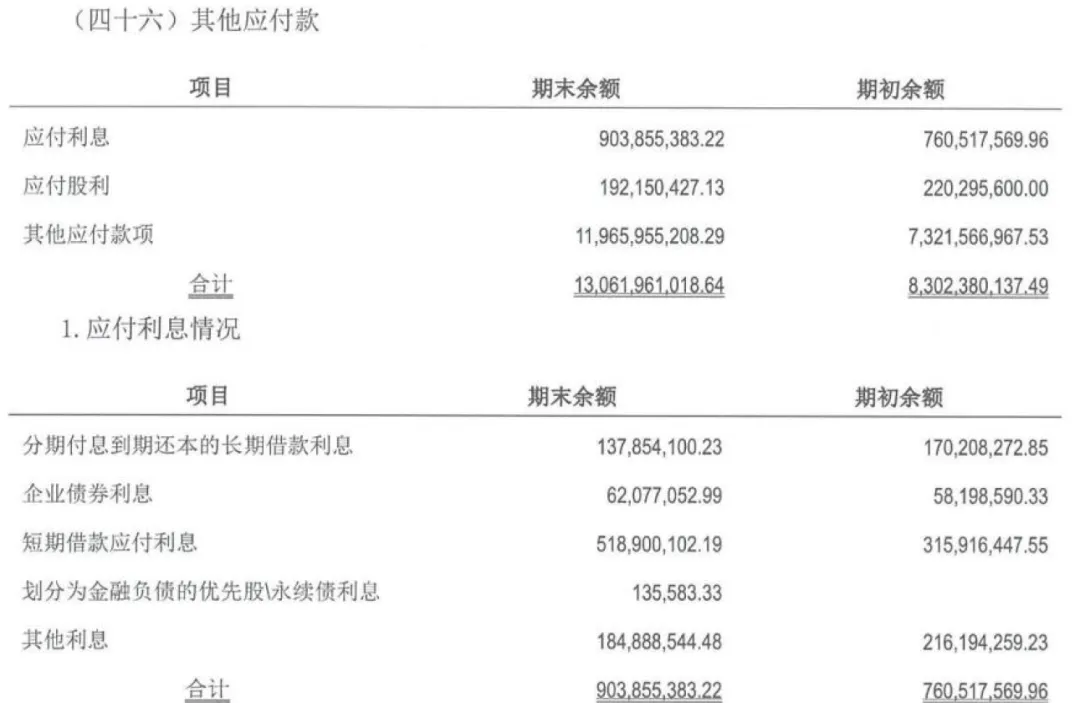 （四十六）其他应付款

| 项目 | 期末余额 | 期初余额 |
|---|---|---|
| 应付利息 | 903,855,383.22 | 760,517,569.96 |
| 应付股利 | 192,150,427.13 | 220,295,600.00 |
| 其他应付款项 | 11,965,955,208.29 | 7,321,566,967.53 |
| 合计 | 13,061,961,018.64 | 8,302,380,137.49 |

1.应付利息情况

| 项目 | 期末余额 | 期初余额 |
|---|---|---|
| 分期付息到期还本的长期借款利息 | 137,854,100.23 | 170,208,272.85 |
| 企业债券利息 | 62,077,052.99 | 58,198,590.33 |
| 短期借款应付利息 | 518,900,102.19 | 315,916,447.55 |
| 划分为金融负债的优先股\永续债利息 | 135,583.33 | |
| 其他利息 | 184,888,544.48 | 216,194,259.23 |
| 合计 | 903,855,383.22 | 760,517,569.96 |